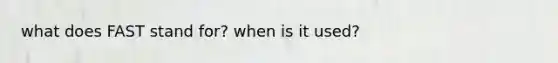 what does FAST stand for? when is it used?